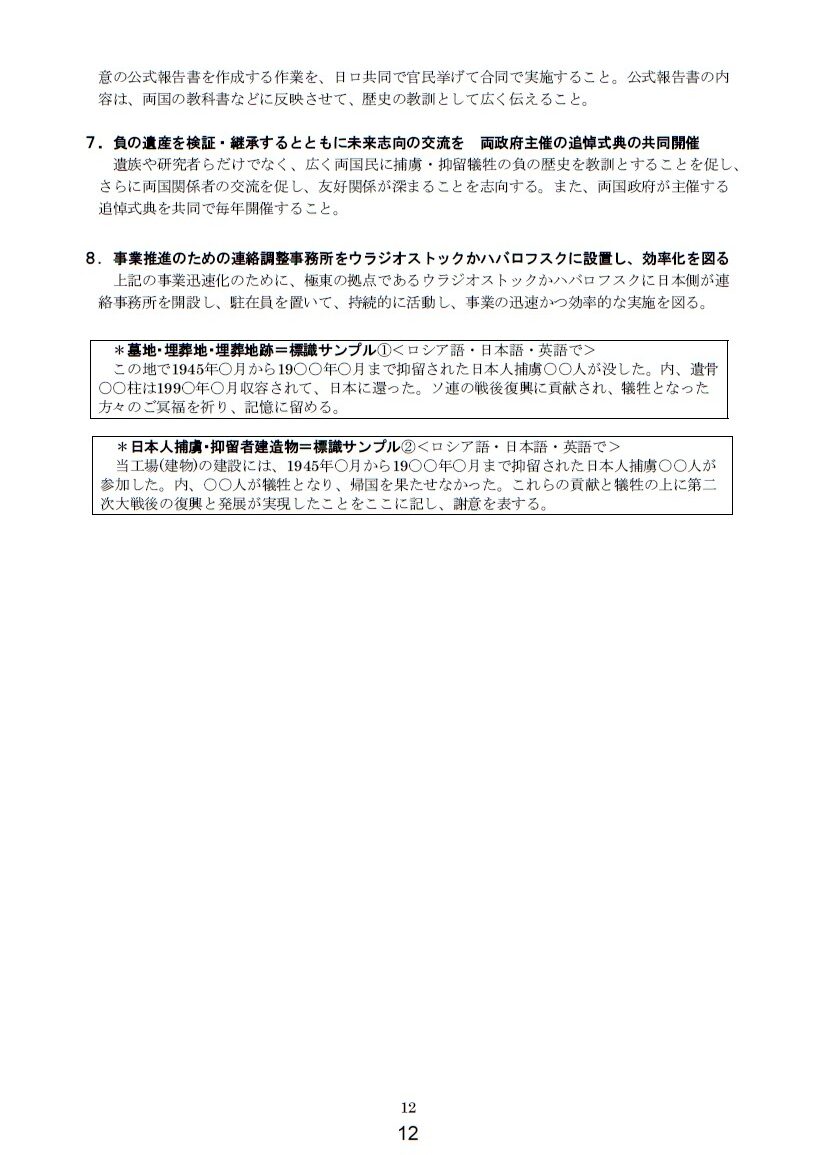 意の公式報告書を作成する作業を、日ロ共同で官民挙げて合同で実施すること。公式報告書の内容は、両国の教科書などに反映させて、歴史の教訓として広く伝えること。

７．負の遺産を検証・継承するとともに未来志向の交流を　両政府主催の追悼式典の共同開催
遺族や研究者らだけでなく、広く両国民に捕虜・抑留犠牲の負の歴史を教訓とすることを促し、さらに両国関係者の交流を促し、友好関係が深まることを志向する。また、両国政府が主催する追悼式典を共同で毎年開催すること。

８．事業推進のための連絡調整事務所をウラジオストックかハバロフスクに設置し、効率化を図る
上記の事業迅速化のために、極東の拠点であるウラジオストックかハバロフスクに日本側が連絡事務所を開設し、駐在員を置いて、持続的に活動し、事業の迅速かつ効率的な実施を図る。

＊墓地・埋葬地・埋葬地跡＝標識サンプル①＜ロシア語・日本語・英語で＞
この地で1945年○月から19○○年○月まで抑留された日本人捕虜○○人が没した。内、遺骨○○柱は199○年○月収容されて、日本に還った。ソ連の戦後復興に貢献され、犠牲となった方々のご冥福を祈り、記憶に留める。

＊日本人捕虜・抑留者建造物＝標識サンプル②＜ロシア語・日本語・英語で＞
当工場(建物)の建設には、1945年○月から19○○年○月まで抑留された日本人捕虜○○人が参加した。内、○○人が犠牲となり、帰国を果たせなかった。これらの貢献と犠牲の上に第二次大戦後の復興と発展が実現したことをここに記し、謝意を表する。

12
12